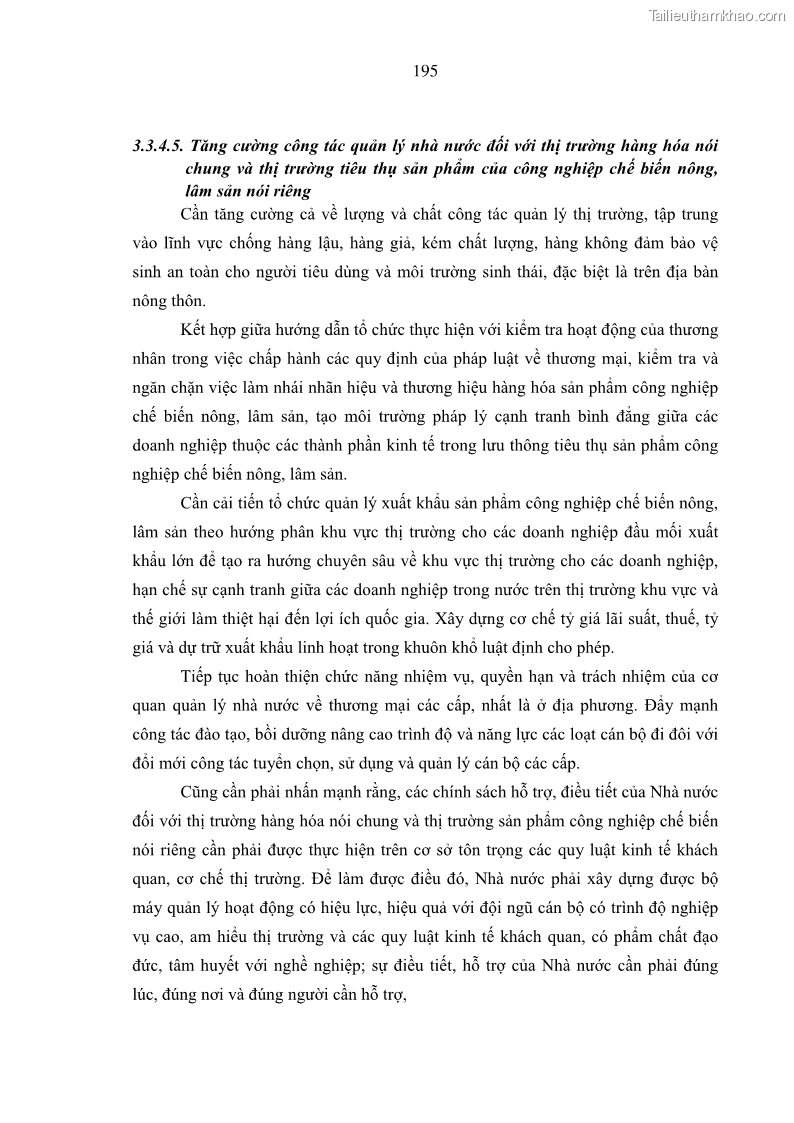 Tailieuthamkhao.com

195

3.3.4.5. Tăng cường công tác quản lý nhà nước đối với thị trường hàng hóa nói chung và thị trường tiêu thụ sản phẩm của công nghiệp chế biến nông, lâm sản nói riêng

Cần tăng cường cả về lượng và chất công tác quản lý thị trường, tập trung vào lĩnh vực chống hàng lậu, hàng giả, kém chất lượng, hàng không đảm bảo vệ sinh an toàn cho người tiêu dùng và môi trường sinh thái, đặc biệt là trên địa bàn nông thôn.

Kết hợp giữa hướng dẫn tổ chức thực hiện với kiểm tra hoạt động của thương nhân trong việc chấp hành các quy định của pháp luật về thương mại, kiểm tra và ngăn chặn việc làm nhái nhãn hiệu và thương hiệu hàng hóa sản phẩm công nghiệp chế biến nông, lâm sản, tạo môi trường pháp lý cạnh tranh bình đẳng giữa các doanh nghiệp thuộc các thành phần kinh tế trong lưu thông tiêu thụ sản phẩm công nghiệp chế biến nông, lâm sản.

Cần cải tiến tổ chức quản lý xuất khẩu sản phẩm công nghiệp chế biến nông, lâm sản theo hướng phân khu vực thị trường cho các doanh nghiệp đầu mối xuất khẩu lớn để tạo ra hướng chuyên sâu về khu vực thị trường cho các doanh nghiệp, hạn chế sự cạnh tranh giữa các doanh nghiệp trong nước trên thị trường khu vực và thế giới làm thiệt hại đến lợi ích quốc gia. Xây dựng cơ chế tỷ giá lãi suất, thuế, tỷ giá và dự trữ xuất khẩu linh hoạt trong khuôn khổ luật định cho phép.

Tiếp tục hoàn thiện chức năng nhiệm vụ, quyền hạn và trách nhiệm của cơ quan quản lý nhà nước về thương mại các cấp, nhất là ở địa phương. Đẩy mạnh công tác đào tạo, bồi dưỡng nâng cao trình độ và năng lực các loạt cán bộ đi đôi với đổi mới công tác tuyển chọn, sử dụng và quản lý cán bộ các cấp.

Cũng cần phải nhấn mạnh rằng, các chính sách hỗ trợ, điều tiết của Nhà nước đối với thị trường hàng hóa nói chung và thị trường sản phẩm công nghiệp chế biến nói riêng cần phải được thực hiện trên cơ sở tôn trọng các quy luật kinh tế khách quan, cơ chế thị trường. Để làm được điều đó, Nhà nước phải xây dựng được bộ máy quản lý hoạt động có hiệu lực, hiệu quả với đội ngũ cán bộ có trình độ nghiệp vụ cao, am hiểu thị trường và các quy luật kinh tế khách quan, có phẩm chất đạo đức, tâm huyết với nghề nghiệp; sự điều tiết, hỗ trợ của Nhà nước cần phải đúng lúc, đúng nơi và đúng người cần hỗ trợ,